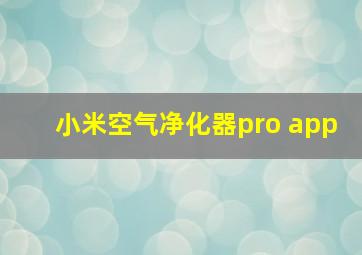 小米空气净化器pro app